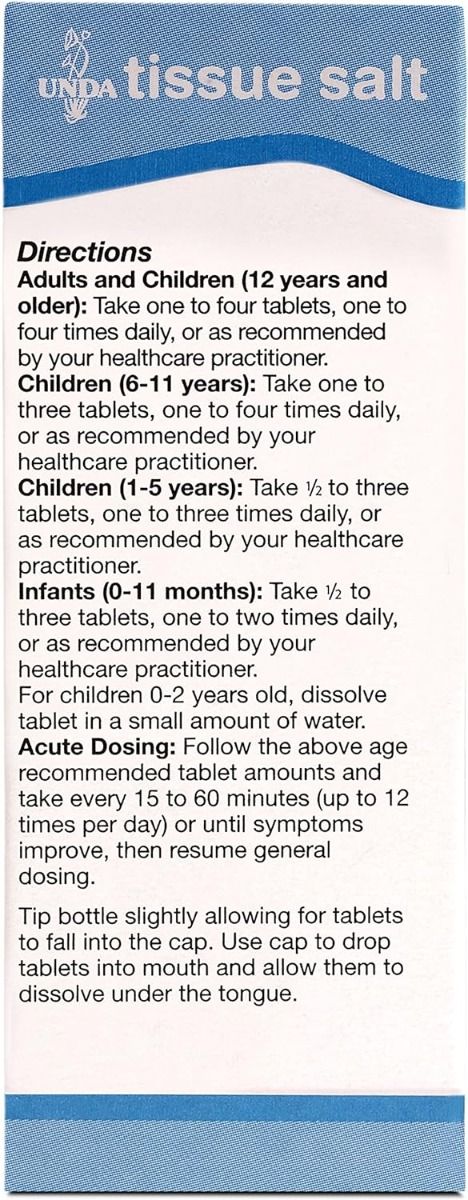 UNDA tissue salt

Directions
Adults and Children (12 years and older): Take one to four tablets, one to four times daily, or as recommended by your healthcare practitioner.
Children (6-11 years): Take one to three tablets, one to four times daily, or as recommended by your healthcare practitioner.
Children (1-5 years): Take ½ to three tablets, one to three times daily, or as recommended by your healthcare practitioner.
Infants (0-11 months): Take ½ to three tablets, one to two times daily, or as recommended by your healthcare practitioner.
For children 0-2 years old, dissolve tablet in a small amount of water.
Acute Dosing: Follow the above age recommended tablet amounts and take every 15 to 60 minutes (up to 12 times per day) or until symptoms improve, then resume general dosing.

Tip bottle slightly allowing for tablets to fall into the cap. Use cap to drop tablets into mouth and allow them to dissolve under the tongue.